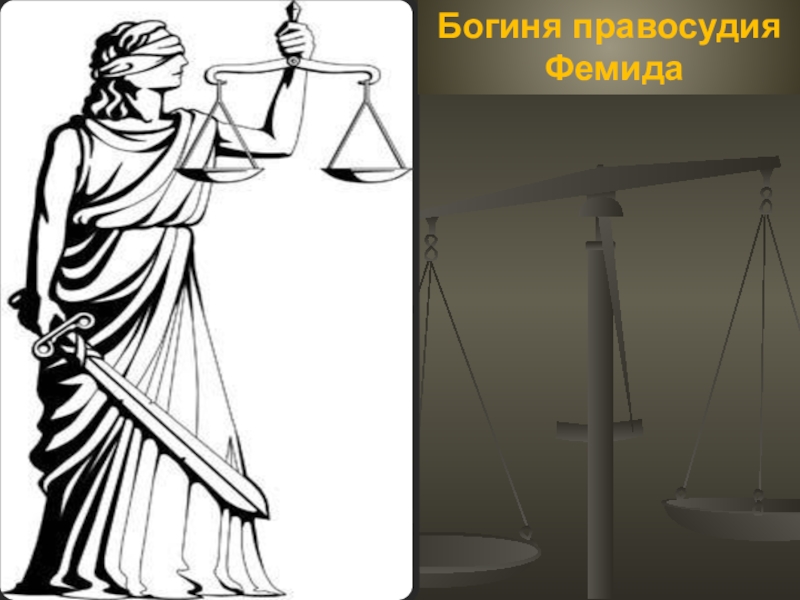 Богиня правосудия Фемида